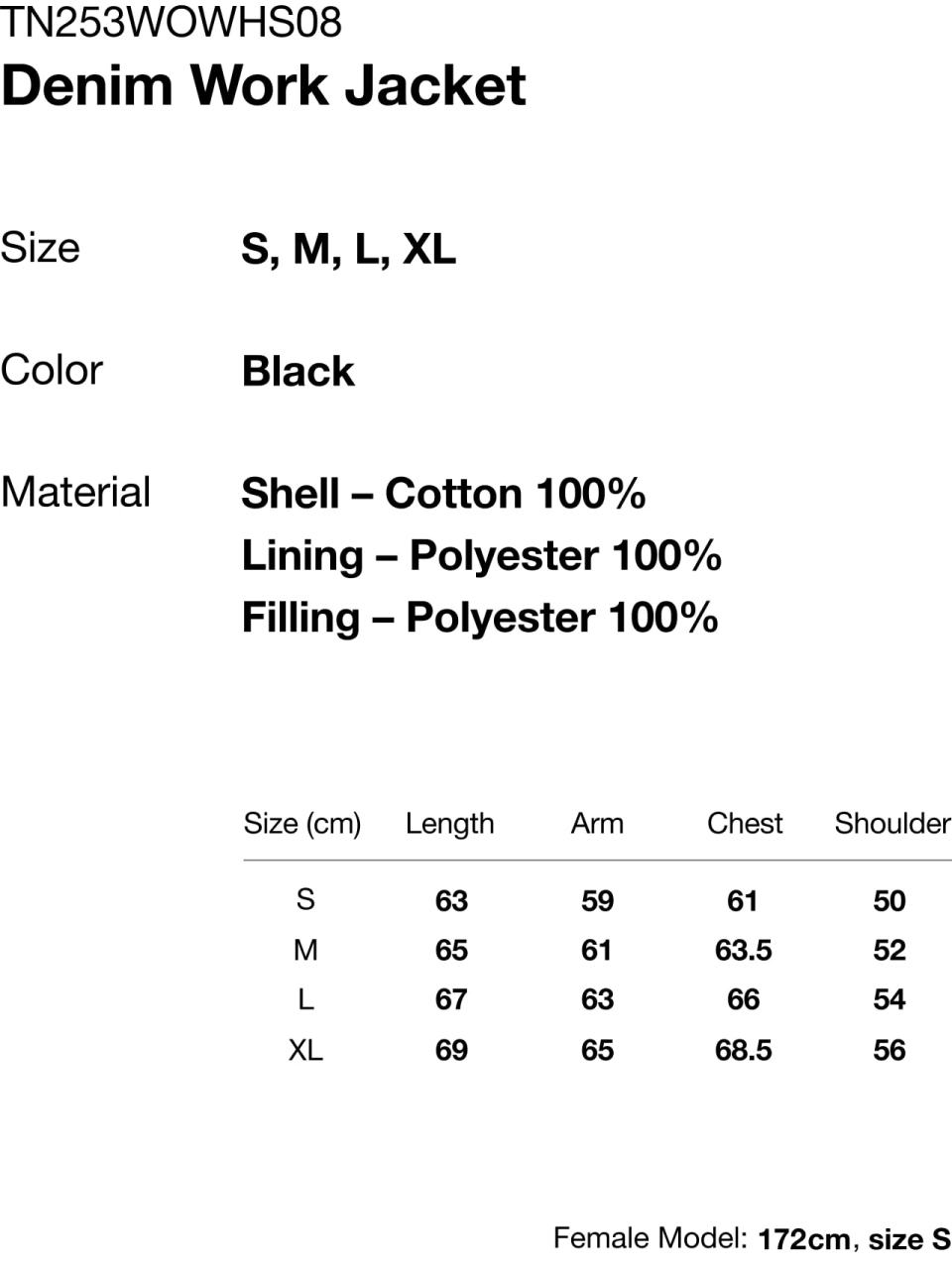 TN253WOWHS08
Denim Work Jacket

Size
S, M, L, XL

Color
Black

Material
Shell – Cotton 100%
Lining – Polyester 100%
Filling – Polyester 100%

| Size (cm) | Length | Arm | Chest | Shoulder |
|---|---|---|---|---|
| S | 63 | 59 | 61 | 50 |
| M | 65 | 61 | 63.5 | 52 |
| L | 67 | 63 | 66 | 54 |
| XL | 69 | 65 | 68.5 | 56 |

Female Model: 172cm, size S